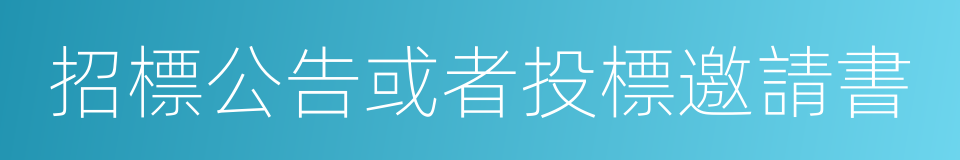 招標公告或者投標邀請書